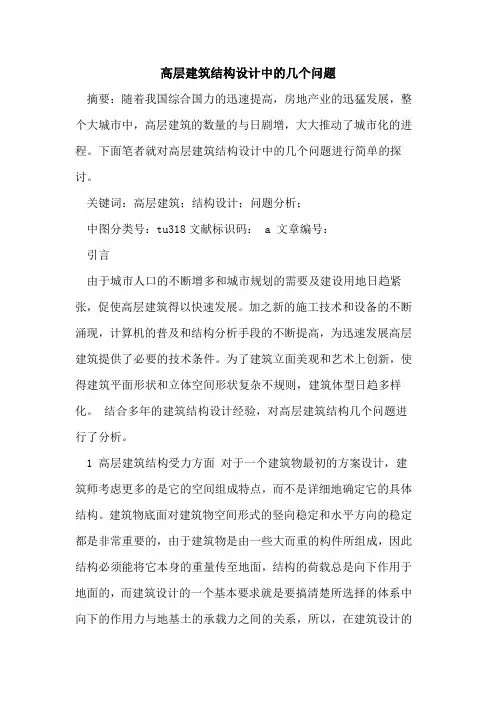 高层建筑结构设计中的几个问题

摘要：随着我国综合国力的迅速提高，房地产业的迅猛发展，整个大城市中，高层建筑的数量的与日剧增，大大推动了城市化的进程。下面笔者就对高层建筑结构设计中的几个问题进行简单的探讨。

关键词：高层建筑；结构设计；问题分析；

中图分类号：tu318 文献标识码： a 文章编号：

引言

由于城市人口的不断增多和城市规划的需要及建设用地日趋紧张，促使高层建筑得以快速发展。加之新的施工技术和设备的不断涌现，计算机的普及和结构分析手段的不断提高，为迅速发展高层建筑提供了必要的技术条件。为了建筑立面美观和艺术上创新，使得建筑平面形状和立体空间形状复杂不规则，建筑体型日趋多样化。 结合多年的建筑结构设计经验，对高层建筑结构几个问题进行了分析。

1 高层建筑结构受力方面 对于一个建筑物最初的方案设计，建筑师考虑更多的是它的空间组成特点，而不是详细地确定它的具体结构。建筑物底面对建筑物空间形式的竖向稳定和水平方向的稳定都是非常重要的，由于建筑物是由一些大而重的构件所组成，因此结构必须能将它本身的重量传至地面，结构的荷载总是向下作用于地面的，而建筑设计的一个基本要求就是要搞清楚所选择的体系中向下的作用力与地基土的承载力之间的关系，所以，在建筑设计的